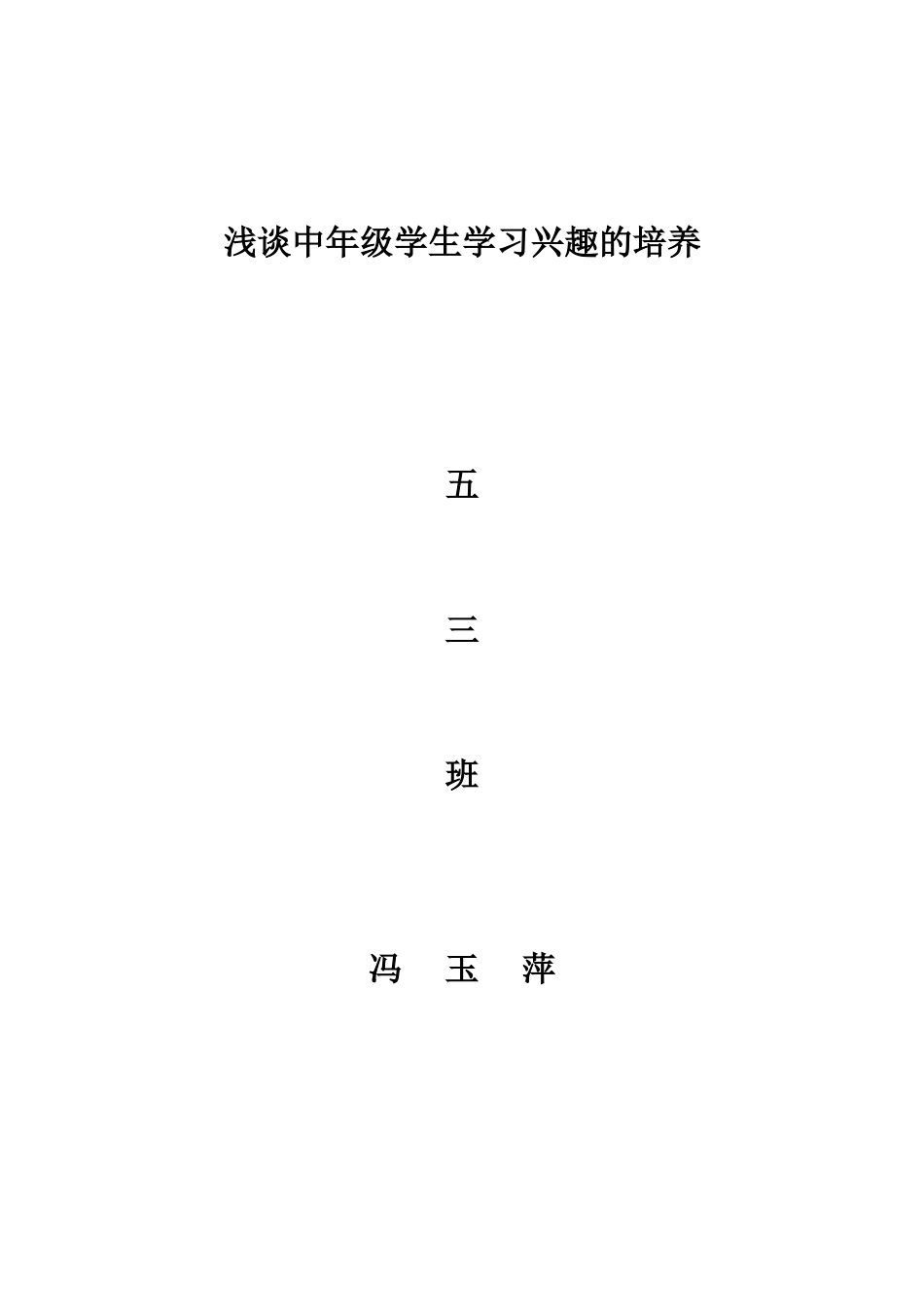 浅谈中年级学生学习兴趣的培养

五

三

班

冯 玉 萍